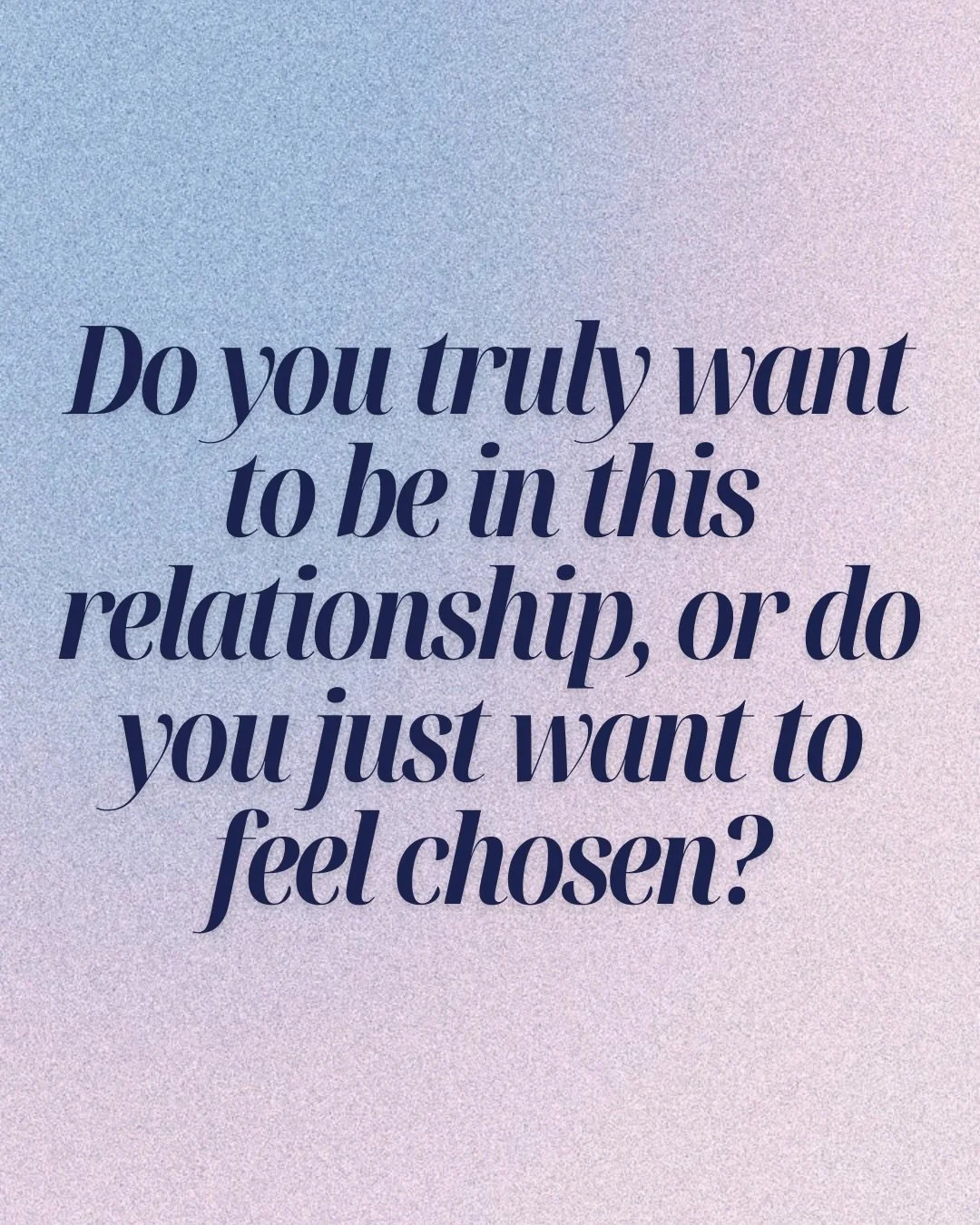 Do you truly want to be in this relationship, or do you just want to feel chosen?